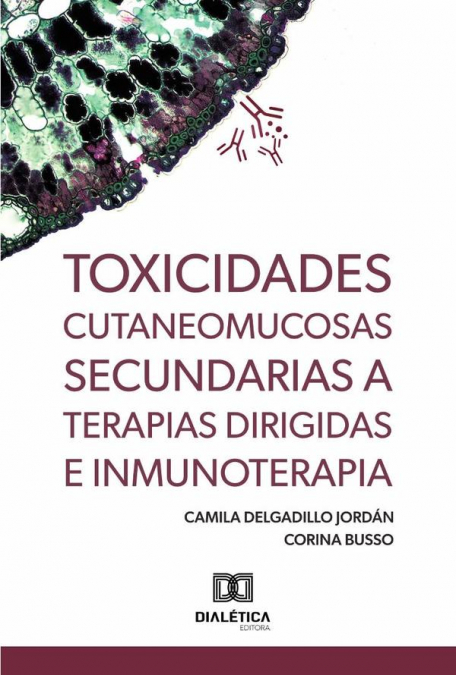 TOXICIDADES CUTANEOMUCOSAS SECUNDARIAS A TERAPIAS DIRIGIDAS E INMUNOTERAPIA

CAMILA DELGADILLO JORDÁN
CORINA BUSSO

DIALÉTICA
EDITORA